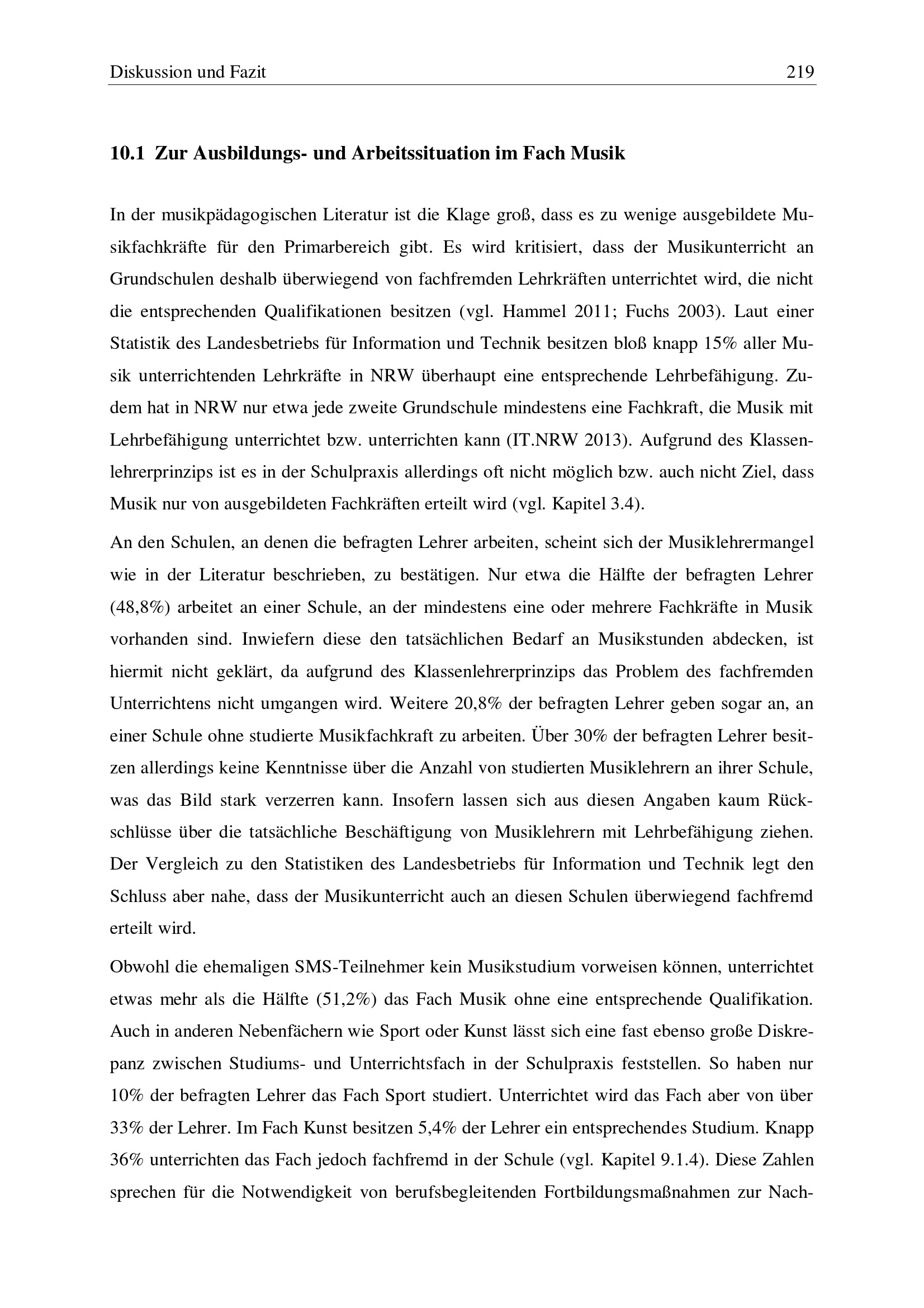 Diskussion und Fazit 219

10.1 Zur Ausbildungs- und Arbeitssituation im Fach Musik

In der musikpädagogischen Literatur ist die Klage groß, dass es zu wenige ausgebildete Musikfachkräfte für den Primarbereich gibt. Es wird kritisiert, dass der Musikunterricht an Grundschulen deshalb überwiegend von fachfremden Lehrkräften unterrichtet wird, die nicht die entsprechenden Qualifikationen besitzen (vgl. Hammel 2011; Fuchs 2003). Laut einer Statistik des Landesbetriebs für Information und Technik besitzen bloß knapp 15% aller Musik unterrichtenden Lehrkräfte in NRW überhaupt eine entsprechende Lehrbefähigung. Zudem hat in NRW nur etwa jede zweite Grundschule mindestens eine Fachkraft, die Musik mit Lehrbefähigung unterrichtet bzw. unterrichten kann (IT.NRW 2013). Aufgrund des Klassenlehrerprinzips ist es in der Schulpraxis allerdings oft nicht möglich bzw. auch nicht Ziel, dass Musik nur von ausgebildeten Fachkräften erteilt wird (vgl. Kapitel 3.4).

An den Schulen, an denen die befragten Lehrer arbeiten, scheint sich der Musiklehrermangel wie in der Literatur beschrieben, zu bestätigen. Nur etwa die Hälfte der befragten Lehrer (48,8%) arbeitet an einer Schule, an der mindestens eine oder mehrere Fachkräfte in Musik vorhanden sind. Inwiefern diese den tatsächlichen Bedarf an Musikstunden abdecken, ist hiermit nicht geklärt, da aufgrund des Klassenlehrerprinzips das Problem des fachfremden Unterrichtens nicht umgangen wird. Weitere 20,8% der befragten Lehrer geben sogar an, an einer Schule ohne studierte Musikfachkraft zu arbeiten. Über 30% der befragten Lehrer besitzen allerdings keine Kenntnisse über die Anzahl von studierten Musiklehrern an ihrer Schule, was das Bild stark verzerren kann. Insofern lassen sich aus diesen Angaben kaum Rückschlüsse über die tatsächliche Beschäftigung von Musiklehrern mit Lehrbefähigung ziehen. Der Vergleich zu den Statistiken des Landesbetriebs für Information und Technik legt den Schluss aber nahe, dass der Musikunterricht auch an diesen Schulen überwiegend fachfremd erteilt wird.

Obwohl die ehemaligen SMS-Teilnehmer kein Musikstudium vorweisen können, unterrichtet etwas mehr als die Hälfte (51,2%) das Fach Musik ohne eine entsprechende Qualifikation. Auch in anderen Nebenfächern wie Sport oder Kunst lässt sich eine fast ebenso große Diskrepanz zwischen Studiums- und Unterrichtsfach in der Schulpraxis feststellen. So haben nur 10% der befragten Lehrer das Fach Sport studiert. Unterrichtet wird das Fach aber von über 33% der Lehrer. Im Fach Kunst besitzen 5,4% der Lehrer ein entsprechendes Studium. Knapp 36% unterrichten das Fach jedoch fachfremd in der Schule (vgl. Kapitel 9.1.4). Diese Zahlen sprechen für die Notwendigkeit von berufsbegleitenden Fortbildungsmaßnahmen zur Nach-